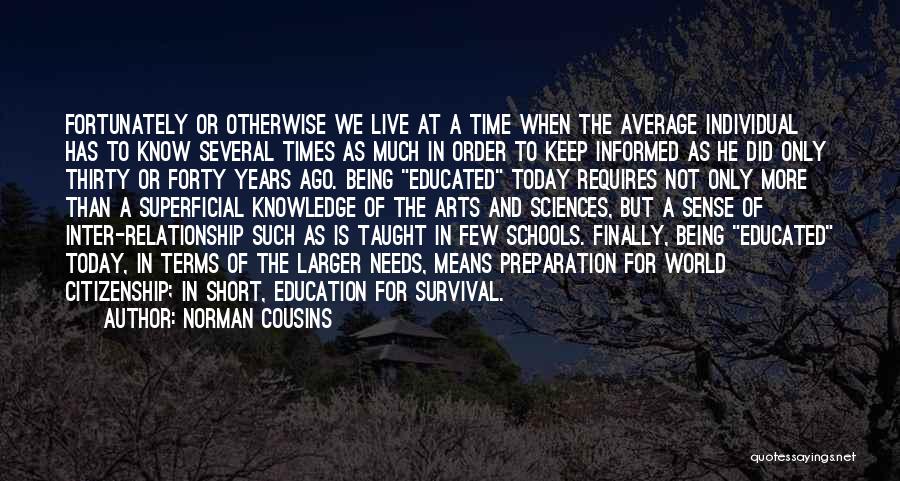 FORTUNATELY OR OTHERWISE WE LIVE AT A TIME WHEN THE AVERAGE INDIVIDUAL HAS TO KNOW SEVERAL TIMES AS MUCH IN ORDER TO KEEP INFORMED AS HE DID ONLY THIRTY OR FORTY YEARS AGO. BEING "EDUCATED" TODAY REQUIRES NOT ONLY MORE THAN A SUPERFICIAL KNOWLEDGE OF THE ARTS AND SCIENCES, BUT A SENSE OF INTER-RELATIONSHIP SUCH AS IS TAUGHT IN FEW SCHOOLS. FINALLY, BEING "EDUCATED" TODAY, IN TERMS OF THE LARGER NEEDS, MEANS PREPARATION FOR WORLD CITIZENSHIP; IN SHORT, EDUCATION FOR SURVIVAL.

AUTHOR: NORMAN COUSINS

quotessayings.net